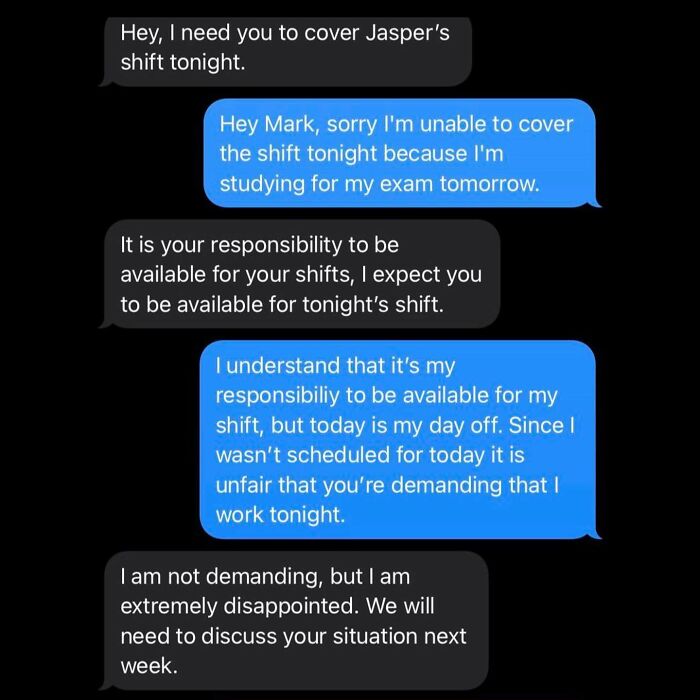 Hey, I need you to cover Jasper's shift tonight.

Hey Mark, sorry I'm unable to cover the shift tonight because I'm studying for my exam tomorrow.

It is your responsibility to be available for your shifts, I expect you to be available for tonight's shift.

I understand that it's my responsibiliy to be available for my shift, but today is my day off. Since I wasn't scheduled for today it is unfair that you're demanding that I work tonight.

I am not demanding, but I am extremely disappointed. We will need to discuss your situation next week.